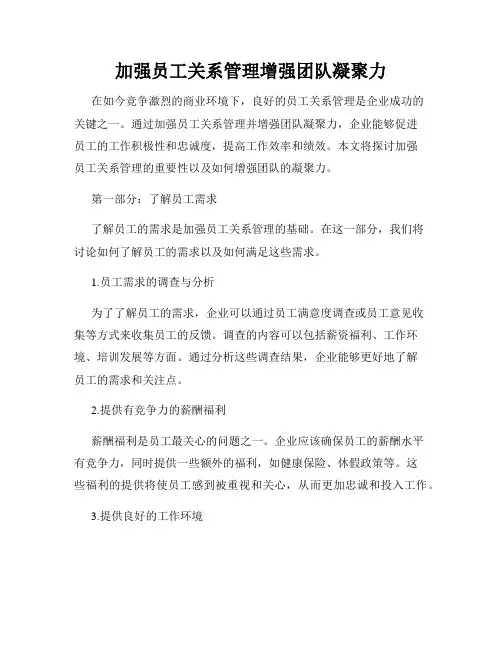 加强员工关系管理增强团队凝聚力

在如今竞争激烈的商业环境下，良好的员工关系管理是企业成功的关键之一。通过加强员工关系管理并增强团队凝聚力，企业能够促进员工的工作积极性和忠诚度，提高工作效率和绩效。本文将探讨加强员工关系管理的重要性以及如何增强团队的凝聚力。

第一部分：了解员工需求

了解员工的需求是加强员工关系管理的基础。在这一部分，我们将讨论如何了解员工的需求以及如何满足这些需求。

1.员工需求的调查与分析

为了了解员工的需求，企业可以通过员工满意度调查或员工意见收集等方式来收集员工的反馈。调查的内容可以包括薪资福利、工作环境、培训发展等方面。通过分析这些调查结果，企业能够更好地了解员工的需求和关注点。

2.提供有竞争力的薪酬福利

薪酬福利是员工最关心的问题之一。企业应该确保员工的薪酬水平有竞争力，同时提供一些额外的福利，如健康保险、休假政策等。这些福利的提供将使员工感到被重视和关心，从而更加忠诚和投入工作。

3.提供良好的工作环境